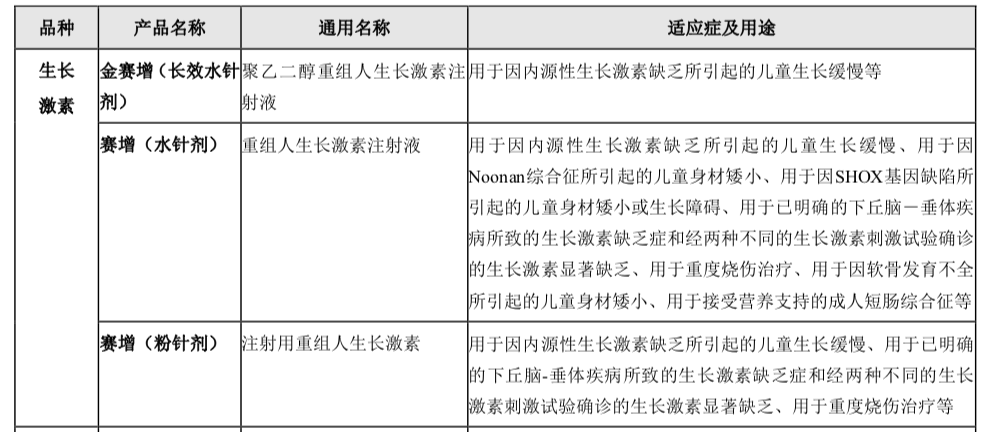 | 品种 | 产品名称 | 通用名称 | 适应症及用途 |
|---|---|---|---|
| 生长激素 | 金赛增（长效水针剂） | 聚乙二醇重组人生长激素注射液 | 用于因内源性生长激素缺乏所引起的儿童生长缓慢等 |
| | 赛增（水针剂） | 重组人生长激素注射液 | 用于因内源性生长激素缺乏所引起的儿童生长缓慢、用于因Noonan综合征所引起的儿童身材矮小、用于因SHOX基因缺陷所引起的儿童身材矮小或生长障碍、用于已明确的下丘脑－垂体疾病所致的生长激素缺乏症和经两种不同的生长激素刺激试验确诊的生长激素显著缺乏、用于重度烧伤治疗、用于因软骨发育不全所引起的儿童身材矮小、用于接受营养支持的成人短肠综合征等 |
| | 赛增（粉针剂） | 注射用重组人生长激素 | 用于因内源性生长激素缺乏所引起的儿童生长缓慢、用于已明确的下丘脑-垂体疾病所致的生长激素缺乏症和经两种不同的生长激素刺激试验确诊的生长激素显著缺乏、用于重度烧伤治疗等 |